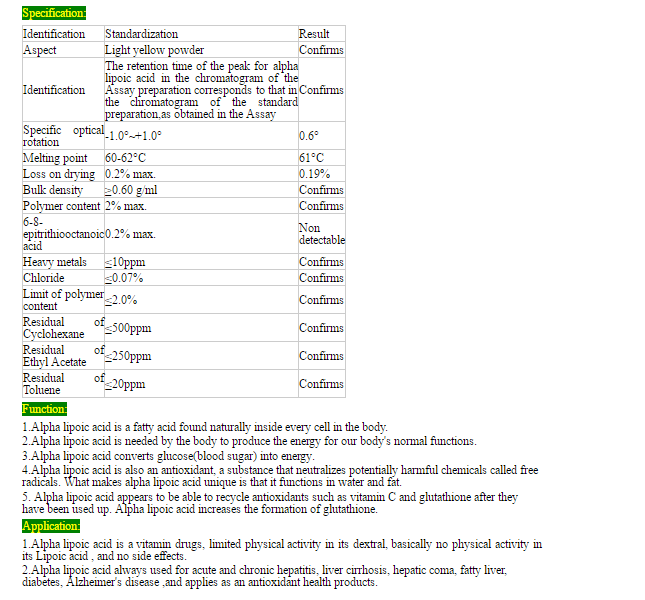 Specification:

| Identification | Standardization | Result |
|---|---|---|
| Aspect | Light yellow powder | Confirms |
| Identification | The retention time of the peak for alpha lipoic acid in the chromatogram of the Assay preparation corresponds to that in the chromatogram of the standard preparation,as obtained in the Assay | Confirms |
| Specific optical rotation | -1.0°~+1.0° | 0.6° |
| Melting point | 60-62°C | 61°C |
| Loss on drying | 0.2% max. | 0.19% |
| Bulk density | ≥0.60 g/ml | Confirms |
| Polymer content | 2% max. | Confirms |
| 6-8-epitrithiooctanoic acid | 0.2% max. | Non detectable |
| Heavy metals | ≤10ppm | Confirms |
| Chloride | ≤0.07% | Confirms |
| Limit of polymer content | ≤2.0% | Confirms |
| Residual of Cyclohexane | ≤500ppm | Confirms |
| Residual of Ethyl Acetate | ≤250ppm | Confirms |
| Residual of Toluene | ≤20ppm | Confirms |

Function:

1.Alpha lipoic acid is a fatty acid found naturally inside every cell in the body.
2.Alpha lipoic acid is needed by the body to produce the energy for our body's normal functions.
3.Alpha lipoic acid converts glucose(blood sugar) into energy.
4.Alpha lipoic acid is also an antioxidant, a substance that neutralizes potentially harmful chemicals called free radicals. What makes alpha lipoic acid unique is that it functions in water and fat.
5. Alpha lipoic acid appears to be able to recycle antioxidants such as vitamin C and glutathione after they have been used up. Alpha lipoic acid increases the formation of glutathione.

Application:

1.Alpha lipoic acid is a vitamin drugs, limited physical activity in its dextral, basically no physical activity in its Lipoic acid , and no side effects.
2.Alpha lipoic acid always used for acute and chronic hepatitis, liver cirrhosis, hepatic coma, fatty liver, diabetes, Alzheimer's disease ,and applies as an antioxidant health products.